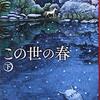 この世の春
㊦